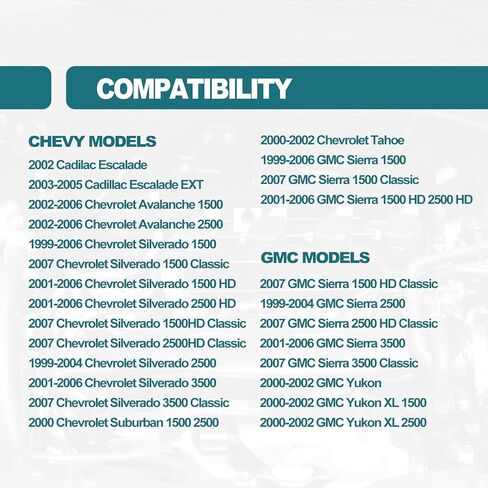 COMPATIBILITY

CHEVY MODELS
2002 Cadilac Escalade
2003-2005 Cadillac Escalade EXT
2002-2006 Chevrolet Avalanche 1500
2002-2006 Chevrolet Avalanche 2500
1999-2006 Chevrolet Silverado 1500
2007 Chevrolet Silverado 1500 Classic
2001-2006 Chevrolet Silverado 1500 HD
2001-2006 Chevrolet Silverado 2500 HD
2007 Chevrolet Silverado 1500HD Classic
2007 Chevrolet Silverado 2500HD Classic
1999-2004 Chevrolet Silverado 2500
2001-2006 Chevrolet Silverado 3500
2007 Chevrolet Silverado 3500 Classic
2000 Chevrolet Suburban 1500 2500
2000-2002 Chevrolet Tahoe
1999-2006 GMC Sierra 1500
2007 GMC Sierra 1500 Classic
2001-2006 GMC Sierra 1500 HD 2500 HD

GMC MODELS
2007 GMC Sierra 1500 HD Classic
1999-2004 GMC Sierra 2500
2007 GMC Sierra 2500 HD Classic
2001-2006 GMC Sierra 3500
2007 GMC Sierra 3500 Classic
2000-2002 GMC Yukon
2000-2002 GMC Yukon XL 1500
2000-2002 GMC Yukon XL 2500